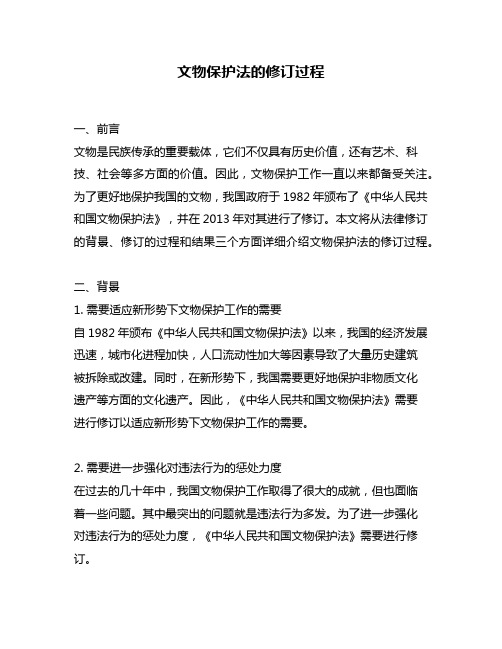 文物保护法的修订过程

一、前言
文物是民族传承的重要载体，它们不仅具有历史价值，还有艺术、科技、社会等多方面的价值。因此，文物保护工作一直以来都备受关注。为了更好地保护我国的文物，我国政府于 1982 年颁布了《中华人民共和国文物保护法》，并在 2013 年对其进行了修订。本文将从法律修订的背景、修订的过程和结果三个方面详细介绍文物保护法的修订过程。

二、背景
1. 需要适应新形势下文物保护工作的需要
自 1982 年颁布《中华人民共和国文物保护法》以来，我国的经济发展迅速，城市化进程加快，人口流动性加大等因素导致了大量历史建筑被拆除或改建。同时，在新形势下，我国需要更好地保护非物质文化遗产等方面的文化遗产。因此，《中华人民共和国文物保护法》需要进行修订以适应新形势下文物保护工作的需要。

2. 需要进一步强化对违法行为的惩处力度
在过去的几十年中，我国文物保护工作取得了很大的成就，但也面临着一些问题。其中最突出的问题就是违法行为多发。为了进一步强化对违法行为的惩处力度，《中华人民共和国文物保护法》需要进行修订。